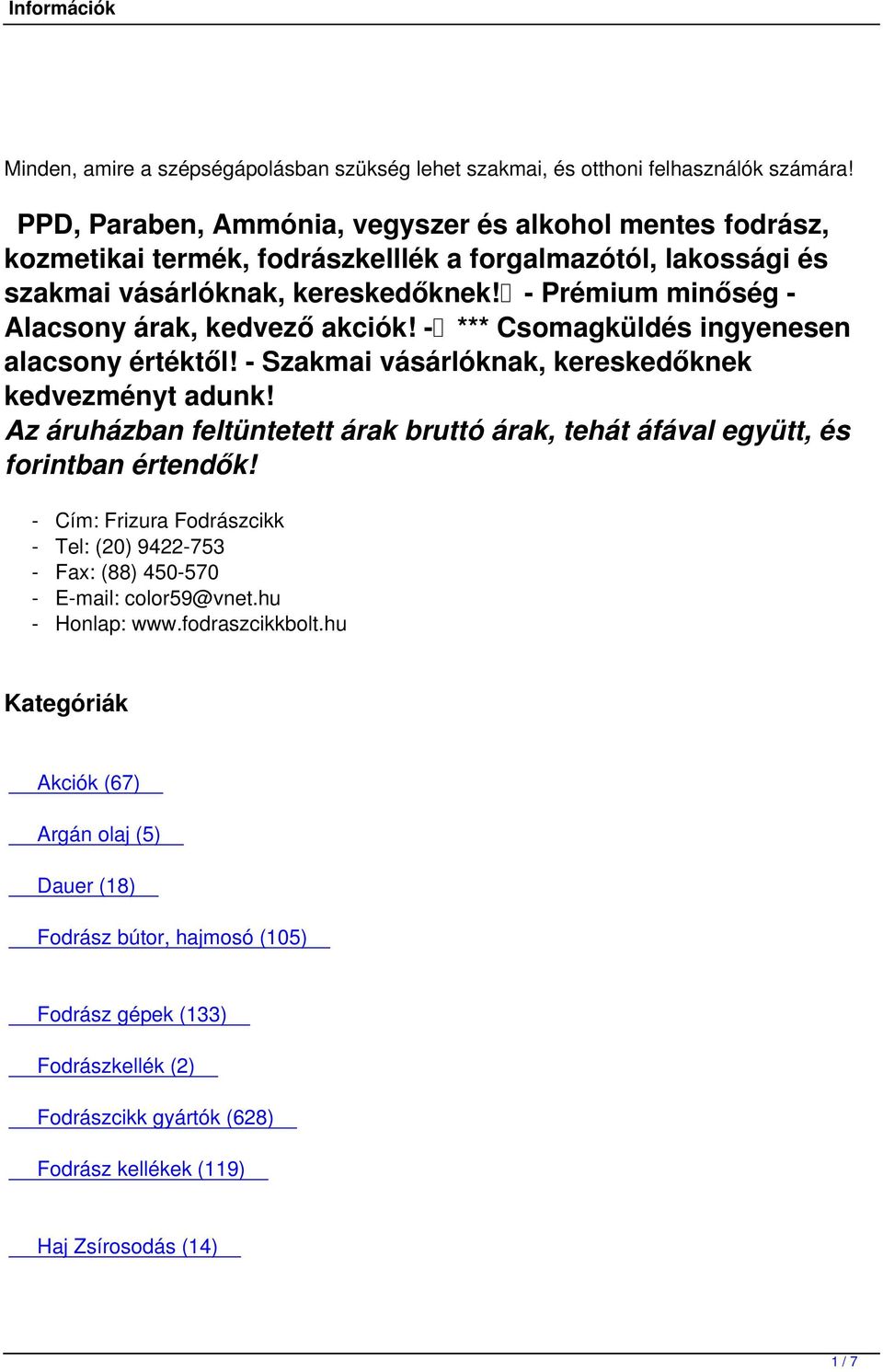 Információk

Minden, amire a szépségápolásban szükség lehet szakmai, és otthoni felhasználók számára!

PPD, Paraben, Ammónia, vegyszer és alkohol mentes fodrász, kozmetikai termék, fodrászkelllék a forgalmazótól, lakossági és szakmai vásárlóknak, kereskedőknek! - Prémium minőség - Alacsony árak, kedvező akciók! - *** Csomagküldés ingyenesen alacsony értéktől! - Szakmai vásárlóknak, kereskedőknek kedvezményt adunk!
Az áruházban feltüntetett árak bruttó árak, tehát áfával együtt, és forintban értendők!

- Cím: Frizura Fodrászcikk
- Tel: (20) 9422-753
- Fax: (88) 450-570
- E-mail: color59@vnet.hu
- Honlap: www.fodraszcikkbolt.hu

Kategóriák

Akciók (67)

Argán olaj (5)

Dauer (18)

Fodrász bútor, hajmosó (105)

Fodrász gépek (133)

Fodrászkellék (2)

Fodrászcikk gyártók (628)

Fodrász kellékek (119)

Haj Zsírosodás (14)

1 / 7